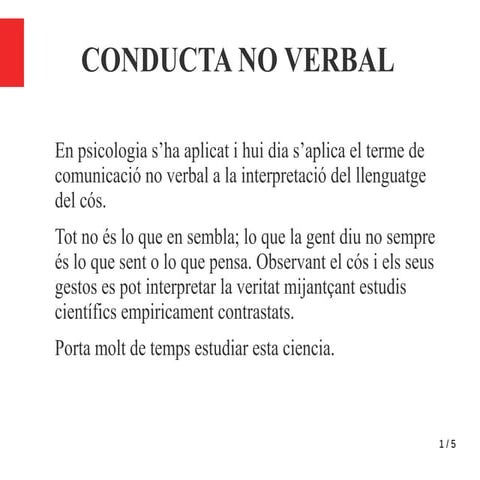 CONDUCTA NO VERBAL

En psicologia s’ha aplicat i hui dia s’aplica el terme de comunicació no verbal a la interpretació del llenguatge del cós.

Tot no és lo que en sembla; lo que la gent diu no sempre és lo que sent o lo que pensa. Observant el cós i els seus gestos es pot interpretar la veritat mijantçant estudis científics empiricament contrastats.

Porta molt de temps estudiar esta ciencia.

1 / 5